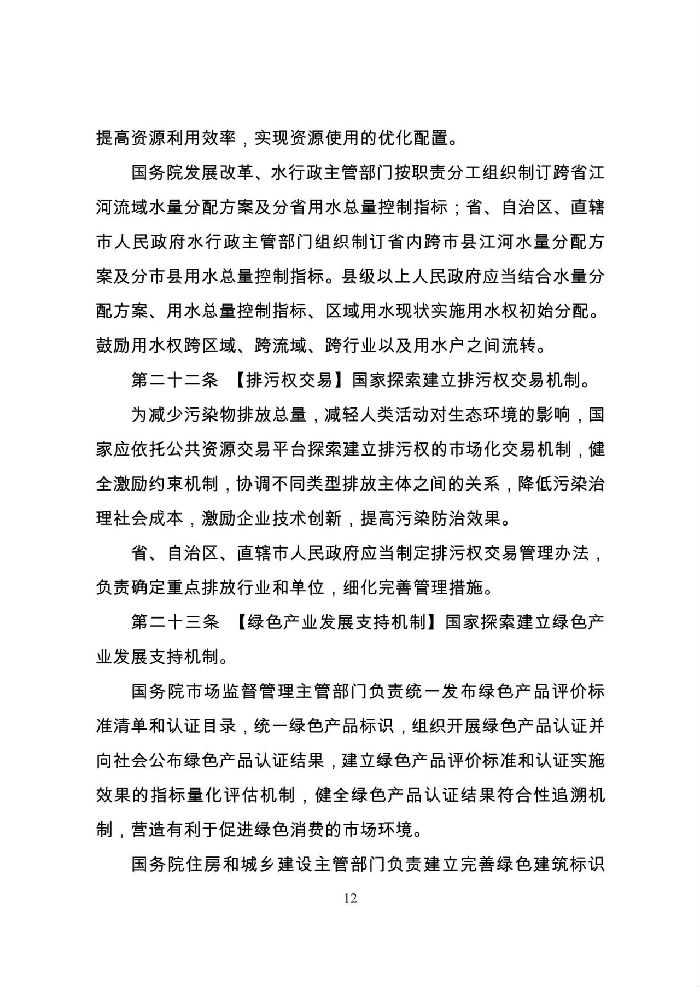 提高资源利用效率，实现资源使用的优化配置。

国务院发展改革、水行政主管部门按职责分工组织制订跨省江河流域水量分配方案及分省用水总量控制指标；省、自治区、直辖市人民政府水行政主管部门组织制订省内跨市县江河水量分配方案及分市县用水总量控制指标。县级以上人民政府应当结合水量分配方案、用水总量控制指标、区域用水现状实施用水权初始分配。鼓励用水权跨区域、跨流域、跨行业以及用水户之间流转。

第二十二条 【排污权交易】国家探索建立排污权交易机制。

为减少污染物排放总量，减轻人类活动对生态环境的影响，国家应依托公共资源交易平台探索建立排污权的市场化交易机制，健全激励约束机制，协调不同类型排放主体之间的关系，降低污染治理社会成本，激励企业技术创新，提高污染防治效果。

省、自治区、直辖市人民政府应当制定排污权交易管理办法，负责确定重点排放行业和单位，细化完善管理措施。

第二十三条 【绿色产业发展支持机制】国家探索建立绿色产业发展支持机制。

国务院市场监督管理主管部门负责统一发布绿色产品评价标准清单和认证目录，统一绿色产品标识，组织开展绿色产品认证并向社会公布绿色产品认证结果，建立绿色产品评价标准和认证实施效果的指标量化评估机制，健全绿色产品认证结果符合性追溯机制，营造有利于促进绿色消费的市场环境。

国务院住房和城乡建设主管部门负责建立完善绿色建筑标识

12